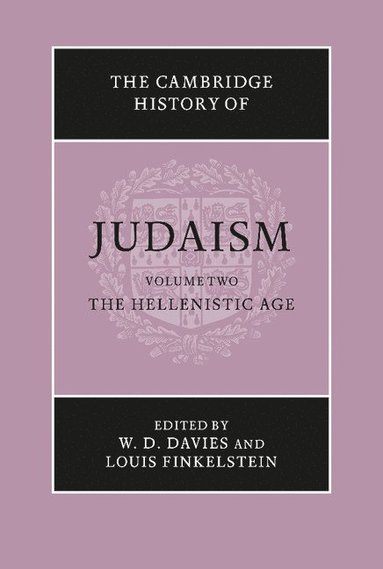 THE CAMBRIDGE HISTORY OF

JUDAISM

VOLUME TWO
THE HELLENISTIC AGE

EDITED BY
W. D. DAVIES AND
LOUIS FINKELSTEIN